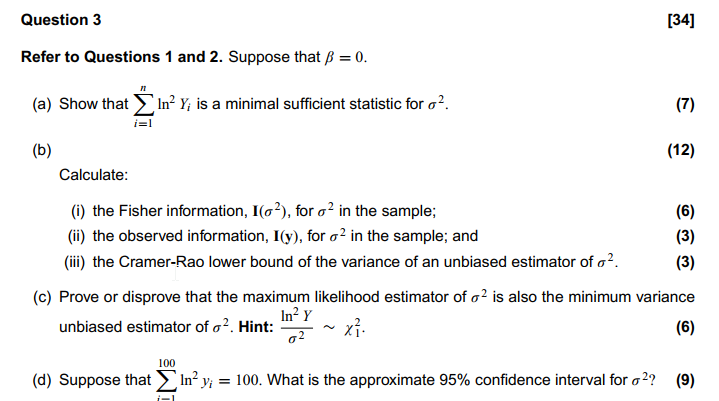 Question 3 [34]

Refer to Questions 1 and 2. Suppose that $\beta = 0$.

(a) Show that $\sum_{i=1}^{n} \ln^2 Y_i$ is a minimal sufficient statistic for $\sigma^2$. (7)

(b) (12)

Calculate:

(i) the Fisher information, $\mathbf{I}(\sigma^2)$, for $\sigma^2$ in the sample; (6)

(ii) the observed information, $\mathbf{I}(\mathbf{y})$, for $\sigma^2$ in the sample; and (3)

(iii) the Cramer-Rao lower bound of the variance of an unbiased estimator of $\sigma^2$. (3)

(c) Prove or disprove that the maximum likelihood estimator of $\sigma^2$ is also the minimum variance unbiased estimator of $\sigma^2$. Hint: $\frac{\ln^2 Y}{\sigma^2} \sim \chi_1^2$. (6)

(d) Suppose that $\sum_{i=1}^{100} \ln^2 y_i = 100$. What is the approximate 95% confidence interval for $\sigma^2$? (9)